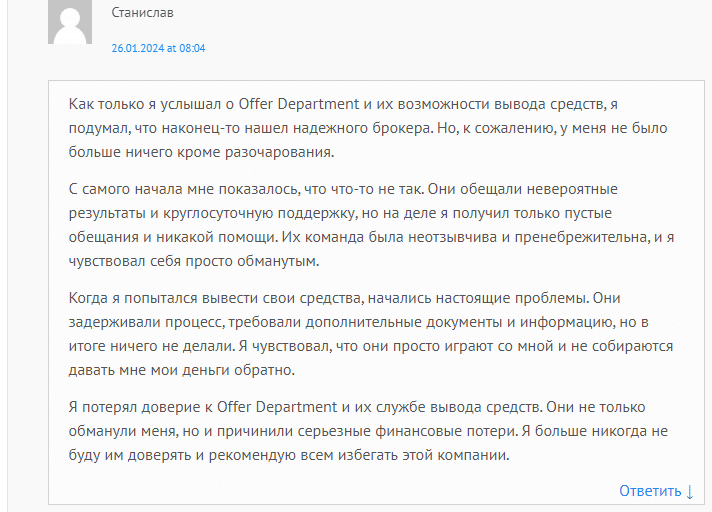 Станислав

26.01.2024 at 08:04

Как только я услышал о Offer Department и их возможности вывода средств, я подумал, что наконец-то нашел надежного брокера. Но, к сожалению, у меня не было больше ничего кроме разочарования.

С самого начала мне показалось, что что-то не так. Они обещали невероятные результаты и круглосуточную поддержку, но на деле я получил только пустые обещания и никакой помощи. Их команда была неотзывчива и пренебрежительна, и я чувствовал себя просто обманутым.

Когда я попытался вывести свои средства, начались настоящие проблемы. Они задерживали процесс, требовали дополнительные документы и информацию, но в итоге ничего не делали. Я чувствовал, что они просто играют со мной и не собираются давать мне мои деньги обратно.

Я потерял доверие к Offer Department и их службе вывода средств. Они не только обманули меня, но и причинили серьезные финансовые потери. Я больше никогда не буду им доверять и рекомендую всем избегать этой компании.

Ответить ↓